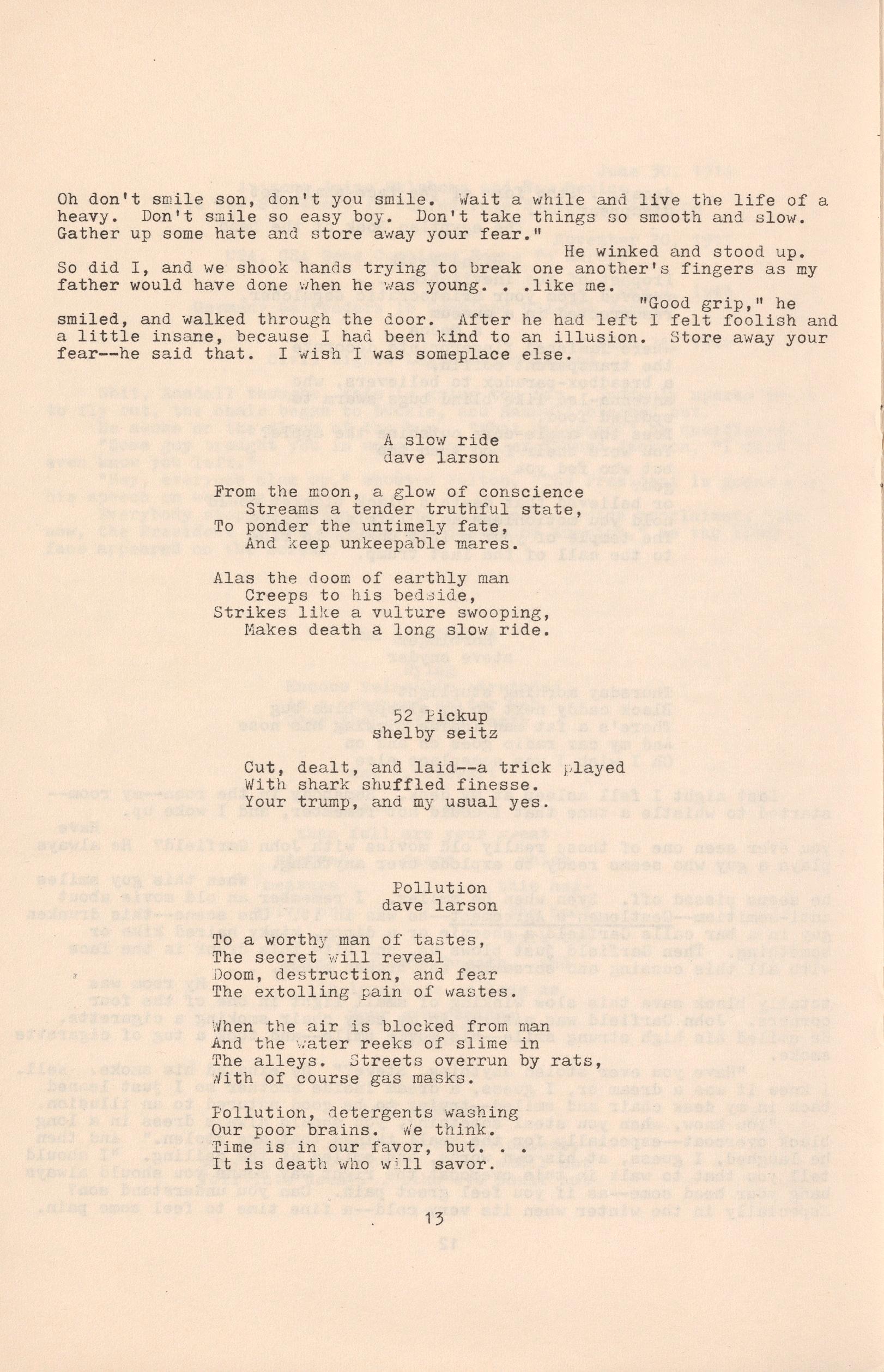 Oh don't smile son, don't you smile. Wait a while and live the life of a heavy. Don't smile so easy boy. Don't take things so smooth and slow. Gather up some hate and store away your fear."

He winked and stood up. So did I, and we shook hands trying to break one another's fingers as my father would have done when he was young. . .like me.

"Good grip," he smiled, and walked through the door. After he had left I felt foolish and a little insane, because I had been kind to an illusion. Store away your fear--he said that. I wish I was someplace else.

A slow ride
dave larson

From the moon, a glow of conscience
Streams a tender truthful state,
To ponder the untimely fate,
And keep unkeepable mares.

Alas the doom of earthly man
Creeps to his bedside,
Strikes like a vulture swooping,
Makes death a long slow ride.

52 Pickup
shelby seitz

Cut, dealt, and laid--a trick played
With shark shuffled finesse.
Your trump, and my usual yes.

Pollution
dave larson

To a worthy man of tastes,
The secret will reveal
Doom, destruction, and fear
The extolling pain of wastes.

When the air is blocked from man
And the water reeks of slime in
The alleys. Streets overrun by rats,
With of course gas masks.

Pollution, detergents washing
Our poor brains. We think.
Time is in our favor, but. . .
It is death who will savor.

13